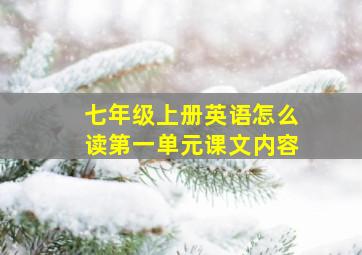 七年级上册英语怎么读第一单元课文内容